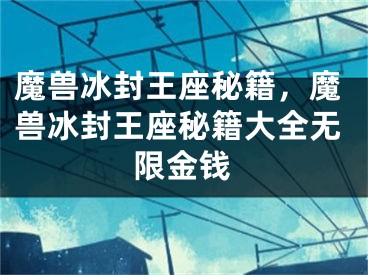 魔兽冰封王座秘籍，魔兽冰封王座秘籍大全无限金钱